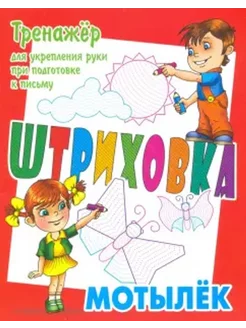 Тренажёр

для укрепления руки при подготовке к письму

ШТРИХОВКА

МОТЫЛЁК